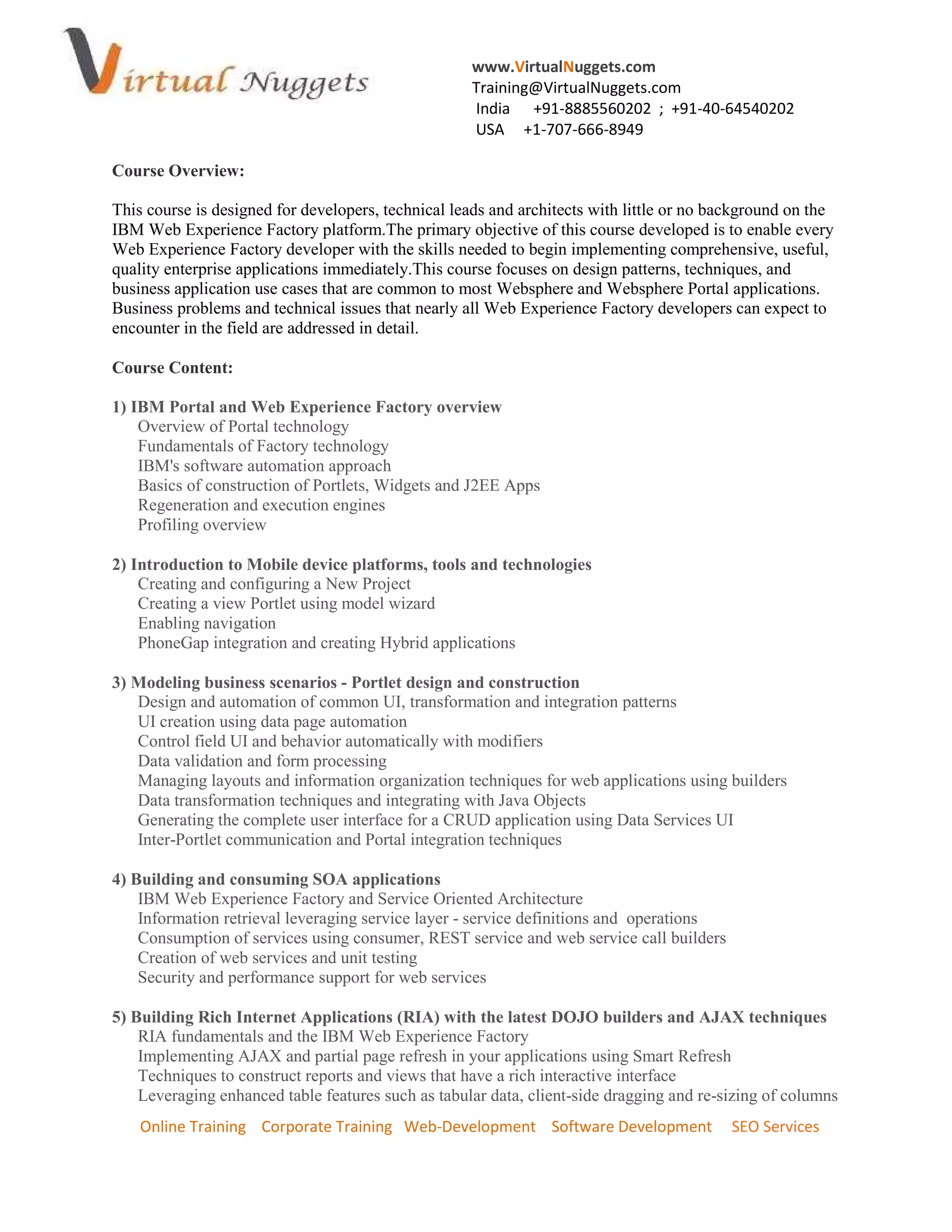 Virtual Nuggets

www.VirtualNuggets.com
Training@VirtualNuggets.com
India +91-8885560202 ; +91-40-64540202
USA +1-707-666-8949

Course Overview:

This course is designed for developers, technical leads and architects with little or no background on the IBM Web Experience Factory platform.The primary objective of this course developed is to enable every Web Experience Factory developer with the skills needed to begin implementing comprehensive, useful, quality enterprise applications immediately.This course focuses on design patterns, techniques, and business application use cases that are common to most Websphere and Websphere Portal applications. Business problems and technical issues that nearly all Web Experience Factory developers can expect to encounter in the field are addressed in detail.

Course Content:

1) IBM Portal and Web Experience Factory overview
Overview of Portal technology
Fundamentals of Factory technology
IBM's software automation approach
Basics of construction of Portlets, Widgets and J2EE Apps
Regeneration and execution engines
Profiling overview

2) Introduction to Mobile device platforms, tools and technologies
Creating and configuring a New Project
Creating a view Portlet using model wizard
Enabling navigation
PhoneGap integration and creating Hybrid applications

3) Modeling business scenarios - Portlet design and construction
Design and automation of common UI, transformation and integration patterns
UI creation using data page automation
Control field UI and behavior automatically with modifiers
Data validation and form processing
Managing layouts and information organization techniques for web applications using builders
Data transformation techniques and integrating with Java Objects
Generating the complete user interface for a CRUD application using Data Services UI
Inter-Portlet communication and Portal integration techniques

4) Building and consuming SOA applications
IBM Web Experience Factory and Service Oriented Architecture
Information retrieval leveraging service layer - service definitions and operations
Consumption of services using consumer, REST service and web service call builders
Creation of web services and unit testing
Security and performance support for web services

5) Building Rich Internet Applications (RIA) with the latest DOJO builders and AJAX techniques
RIA fundamentals and the IBM Web Experience Factory
Implementing AJAX and partial page refresh in your applications using Smart Refresh
Techniques to construct reports and views that have a rich interactive interface
Leveraging enhanced table features such as tabular data, client-side dragging and re-sizing of columns

Online Training Corporate Training Web-Development Software Development SEO Services